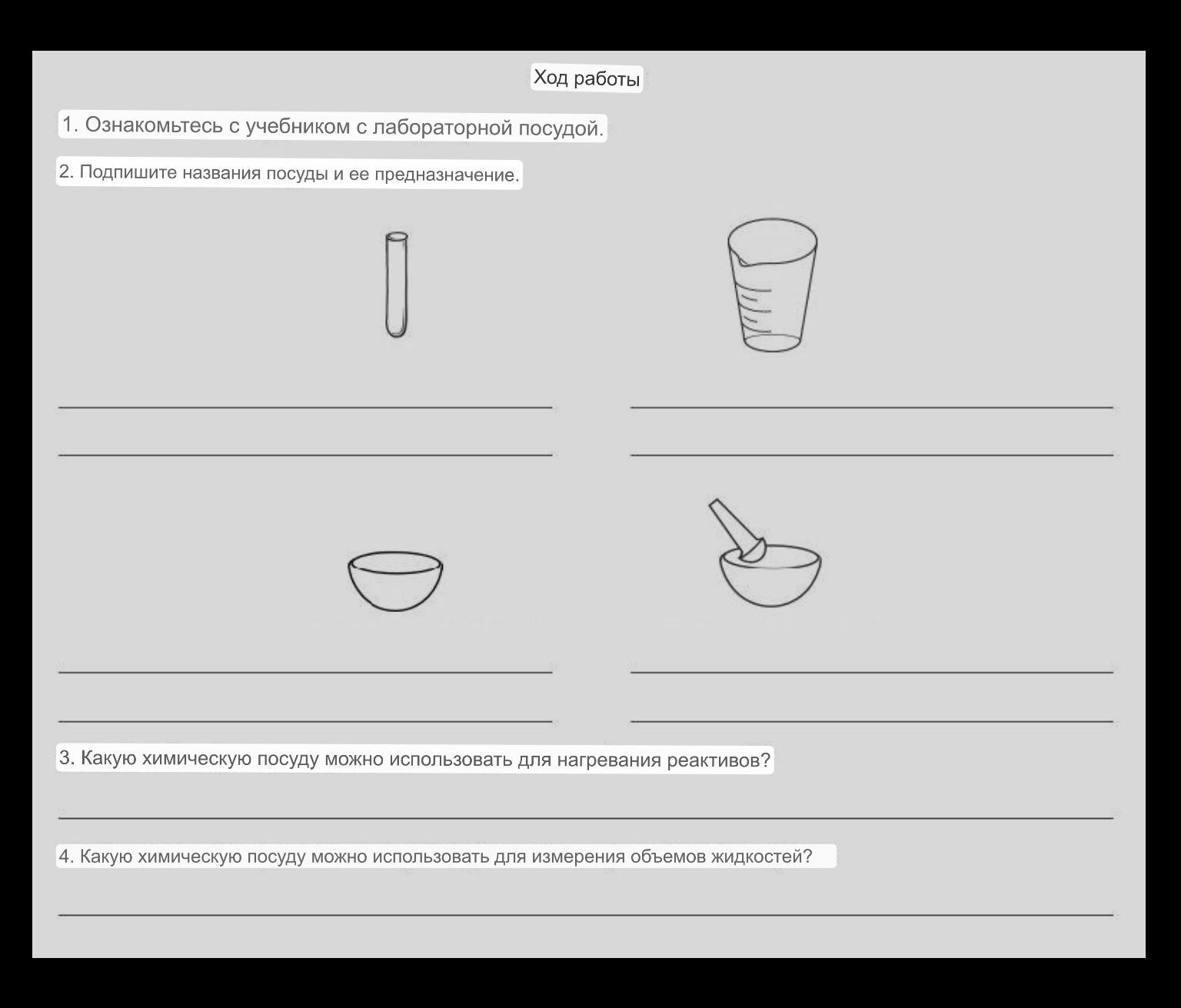 Ход работы

1. Ознакомьтесь с учебником с лабораторной посудой.

2. Подпишите названия посуды и ее предназначение.

3. Какую химическую посуду можно использовать для нагревания реактивов?

4. Какую химическую посуду можно использовать для измерения объемов жидкостей?